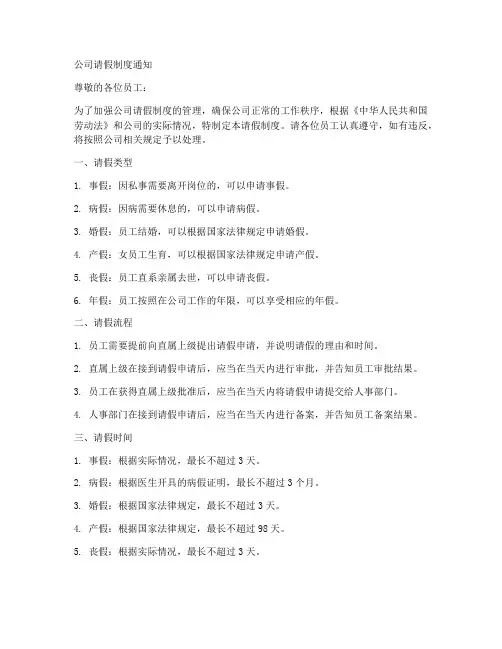 公司请假制度通知

尊敬的各位员工：

为了加强公司请假制度的管理，确保公司正常的工作秩序，根据《中华人民共和国劳动法》和公司的实际情况，特制定本请假制度。请各位员工认真遵守，如有违反，将按照公司相关规定予以处理。

一、请假类型

1. 事假：因私事需要离开岗位的，可以申请事假。

2. 病假：因病需要休息的，可以申请病假。

3. 婚假：员工结婚，可以根据国家法律规定申请婚假。

4. 产假：女员工生育，可以根据国家法律规定申请产假。

5. 丧假：员工直系亲属去世，可以申请丧假。

6. 年假：员工按照在公司工作的年限，可以享受相应的年假。

二、请假流程

1. 员工需要提前向直属上级提出请假申请，并说明请假的理由和时间。

2. 直属上级在接到请假申请后，应当在当天内进行审批，并告知员工审批结果。

3. 员工在获得直属上级批准后，应当在当天内将请假申请提交给人事部门。

4. 人事部门在接到请假申请后，应当在当天内进行备案，并告知员工备案结果。

三、请假时间

1. 事假：根据实际情况，最长不超过 3 天。

2. 病假：根据医生开具的病假证明，最长不超过 3 个月。

3. 婚假：根据国家法律规定，最长不超过 3 天。

4. 产假：根据国家法律规定，最长不超过 98 天。

5. 丧假：根据实际情况，最长不超过 3 天。